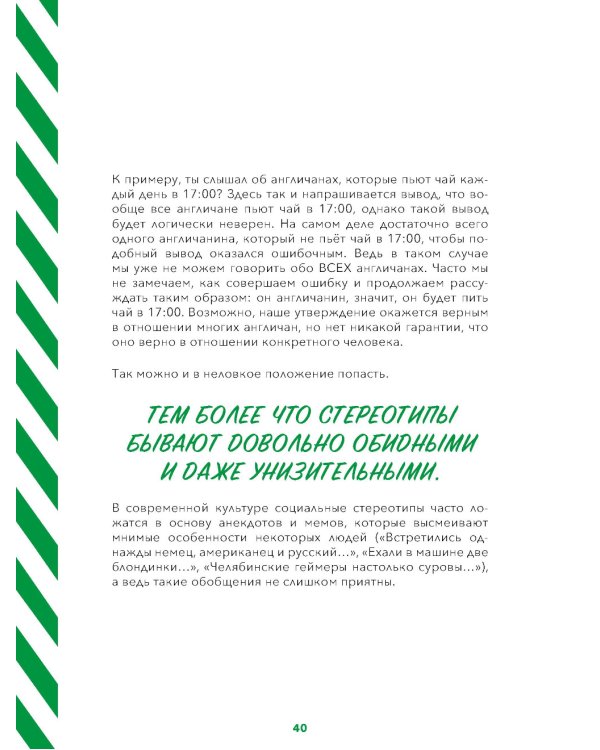 К примеру, ты слышал об англичанах, которые пьют чай каждый день в 17:00? Здесь так и напрашивается вывод, что вообще все англичане пьют чай в 17:00, однако такой вывод будет логически неверен. На самом деле достаточно всего одного англичанина, который не пьёт чай в 17:00, чтобы подобный вывод оказался ошибочным. Ведь в таком случае мы уже не можем говорить обо ВСЕХ англичанах. Часто мы не замечаем, как совершаем ошибку и продолжаем рассуждать таким образом: он англичанин, значит, он будет пить чай в 17:00. Возможно, наше утверждение окажется верным в отношении многих англичан, но нет никакой гарантии, что оно верно в отношении конкретного человека.

Так можно и в неловкое положение попасть.

ТЕМ БОЛЕЕ ЧТО СТЕРЕОТИПЫ БЫВАЮТ ДОВОЛЬНО ОБИДНЫМИ И ДАЖЕ УНИЗИТЕЛЬНЫМИ.

В современной культуре социальные стереотипы часто ложатся в основу анекдотов и мемов, которые высмеивают мнимые особенности некоторых людей («Встретились однажды немец, американец и русский…», «Ехали в машине две блондинки…», «Челябинские геймеры настолько суровы…»), а ведь такие обобщения не слишком приятны.

40